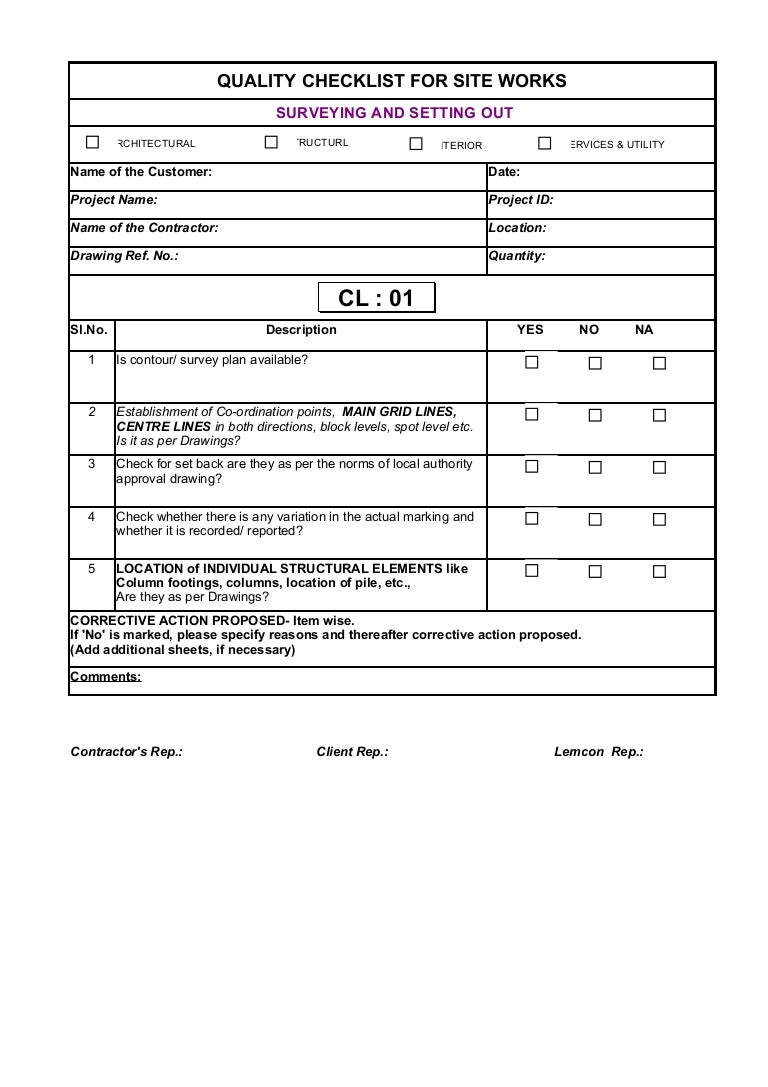 QUALITY CHECKLIST FOR SITE WORKS

SURVEYING AND SETTING OUT

☐ RCHITECTURAL ☐ TRUCTURL ☐ ITERIOR ☐ ERVICES & UTILITY

| Name of the Customer: | Date: |
|---|---|
| Project Name: | Project ID: |
| Name of the Contractor: | Location: |
| Drawing Ref. No.: | Quantity: |

CL : 01

| Sl.No. | Description | YES | NO | NA |
|---|---|---|---|---|
| 1 | Is contour/ survey plan available? | ☐ | ☐ | ☐ |
| 2 | Establishment of Co-ordination points, MAIN GRID LINES, CENTRE LINES in both directions, block levels, spot level etc. Is it as per Drawings? | ☐ | ☐ | ☐ |
| 3 | Check for set back are they as per the norms of local authority approval drawing? | ☐ | ☐ | ☐ |
| 4 | Check whether there is any variation in the actual marking and whether it is recorded/ reported? | ☐ | ☐ | ☐ |
| 5 | LOCATION of INDIVIDUAL STRUCTURAL ELEMENTS like Column footings, columns, location of pile, etc., Are they as per Drawings? | ☐ | ☐ | ☐ |

CORRECTIVE ACTION PROPOSED- Item wise.
If 'No' is marked, please specify reasons and thereafter corrective action proposed.
(Add additional sheets, if necessary)

Comments:

Contractor's Rep.: Client Rep.: Lemcon Rep.: